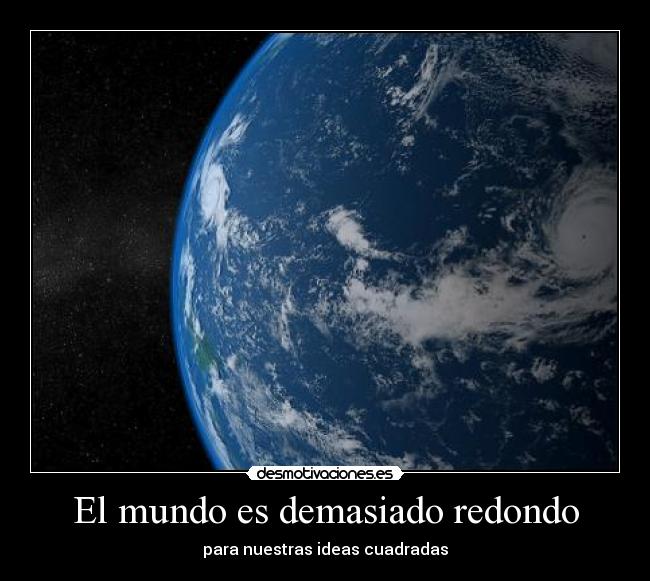 desmotivaciones.es

El mundo es demasiado redondo

para nuestras ideas cuadradas